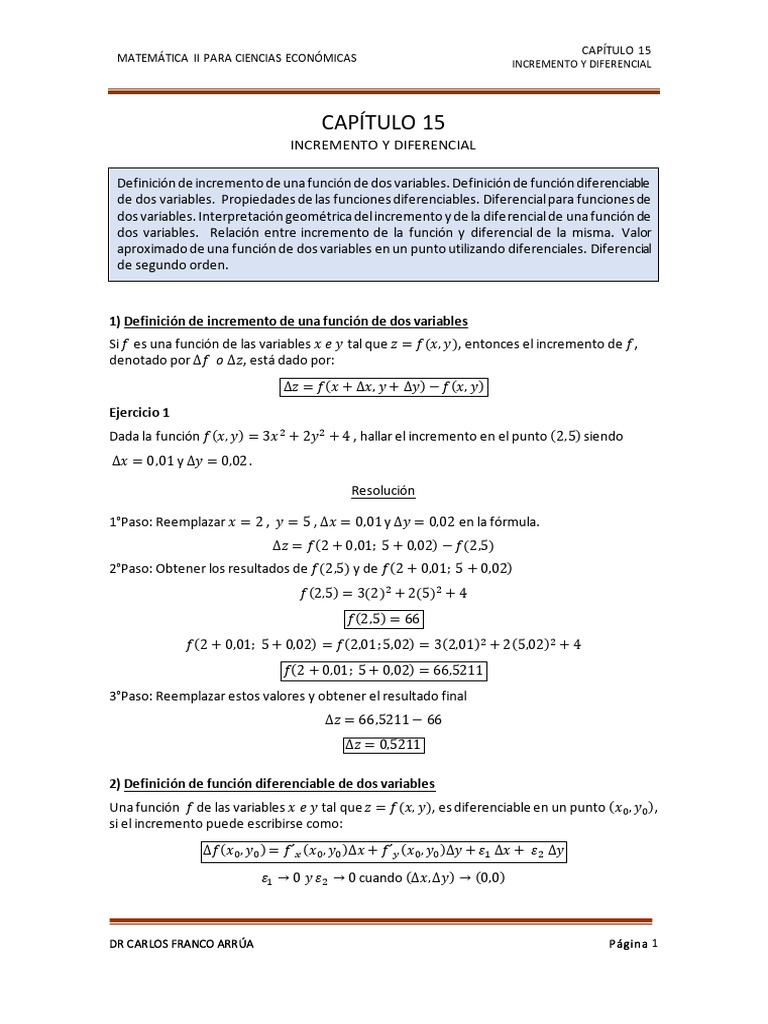 MATEMÁTICA II PARA CIENCIAS ECONÓMICAS

CAPÍTULO 15
INCREMENTO Y DIFERENCIAL

CAPÍTULO 15

INCREMENTO Y DIFERENCIAL

Definición de incremento de una función de dos variables. Definición de función diferenciable de dos variables. Propiedades de las funciones diferenciables. Diferencial para funciones de dos variables. Interpretación geométrica del incremento y de la diferencial de una función de dos variables. Relación entre incremento de la función y diferencial de la misma. Valor aproximado de una función de dos variables en un punto utilizando diferenciales. Diferencial de segundo orden.

1) Definición de incremento de una función de dos variables

Si $f$ es una función de las variables $x$ $e$ $y$ tal que $z = f(x, y)$, entonces el incremento de $f$, denotado por $\Delta f$ $o$ $\Delta z$, está dado por:

$\Delta z = f(x + \Delta x, y + \Delta y) - f(x, y)$

Ejercicio 1

Dada la función $f(x, y) = 3x^2 + 2y^2 + 4$ , hallar el incremento en el punto $(2,5)$ siendo $\Delta x = 0,01$ y $\Delta y = 0,02$.

Resolución

1°Paso: Reemplazar $x = 2$ , $y = 5$ , $\Delta x = 0,01$ y $\Delta y = 0,02$ en la fórmula.

$\Delta z = f(2 + 0,01;\ 5 + 0,02) - f(2,5)$

2°Paso: Obtener los resultados de $f(2,5)$ y de $f(2 + 0,01;\ 5 + 0,02)$

$f(2,5) = 3(2)^2 + 2(5)^2 + 4$

$f(2,5) = 66$

$f(2 + 0,01;\ 5 + 0,02) = f(2,01; 5,02) = 3(2,01)^2 + 2(5,02)^2 + 4$

$f(2 + 0,01;\ 5 + 0,02) = 66,5211$

3°Paso: Reemplazar estos valores y obtener el resultado final

$\Delta z = 66,5211 - 66$

$\Delta z = 0,5211$

2) Definición de función diferenciable de dos variables

Una función $f$ de las variables $x$ $e$ $y$ tal que $z = f(x, y)$, es diferenciable en un punto $(x_0, y_0)$, si el incremento puede escribirse como:

$\Delta f(x_0, y_0) = f'_x(x_0, y_0)\Delta x + f'_y(x_0, y_0)\Delta y + \varepsilon_1 \Delta x + \varepsilon_2 \Delta y$

$\varepsilon_1 \to 0$ $y$ $\varepsilon_2 \to 0$ cuando $(\Delta x, \Delta y) \to (0,0)$

DR CARLOS FRANCO ARRÚA

Página 1